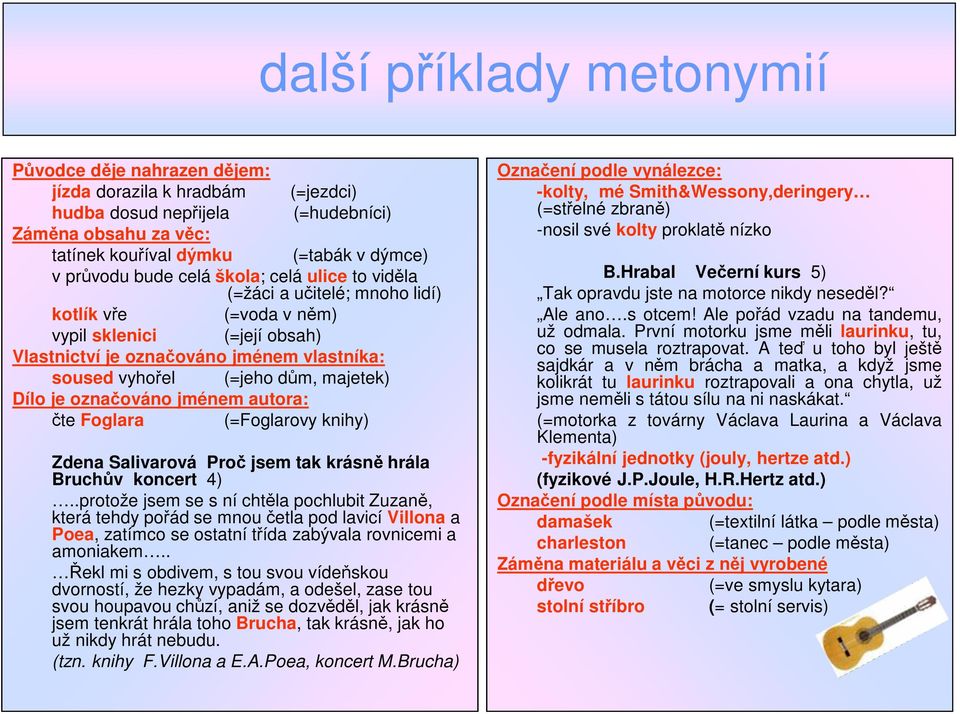 další příklady metonymií

Původce děje nahrazen dějem:
jízda dorazila k hradbám (=jezdci)
hudba dosud nepřijela (=hudebníci)
Záměna obsahu za věc:
tatínek kouříval dýmku (=tabák v dýmce)
v průvodu bude celá škola; celá ulice to viděla (=žáci a učitelé; mnoho lidí)
kotlík vře (=voda v něm)
vypil sklenici (=její obsah)
Vlastnictví je označováno jménem vlastníka:
soused vyhořel (=jeho dům, majetek)
Dílo je označováno jménem autora:
čte Foglara (=Foglarovy knihy)

Zdena Salivarová Proč jsem tak krásně hrála Bruchův koncert 4)
…..protože jsem se s ní chtěla pochlubit Zuzaně, která tehdy pořád se mnou četla pod lavicí Villona a Poea, zatímco se ostatní třída zabývala rovnicemi a amoniakem…..
…Řekl mi s obdivem, s tou svou vídeňskou dvorností, že hezky vypadám, a odešel, zase tou svou houpavou chůzí, aniž se dozvěděl, jak krásně jsem tenkrát hrála toho Brucha, tak krásně, jak ho už nikdy hrát nebudu.
(tzn. knihy F.Villona a E.A.Poea, koncert M.Brucha)

Označení podle vynálezce:
-kolty, mé Smith&Wessony,deringery…
(=střelné zbraně)
-nosil své kolty proklatě nízko

B.Hrabal Večerní kurs 5)
„Tak opravdu jste na motorce nikdy neseděl?“
„Ale ano….s otcem! Ale pořád vzadu na tandemu, už odmala. První motorku jsme měli laurinku, tu, co se musela roztrapovat. A teď u toho byl ještě sajdkár a v něm brácha a matka, a když jsme kolikrát tu laurinku roztrapovali a ona chytla, už jsme neměli s tátou sílu na ni naskákat.“
(=motorka z továrny Václava Laurina a Václava Klementa)
-fyzikální jednotky (jouly, hertze atd.)
(fyzikové J.P.Joule, H.R.Hertz atd.)
Označení podle místa původu:
damašek (=textilní látka – podle města)
charleston (=tanec – podle města)
Záměna materiálu a věci z něj vyrobené
dřevo (=ve smyslu kytara)
stolní stříbro (= stolní servis)